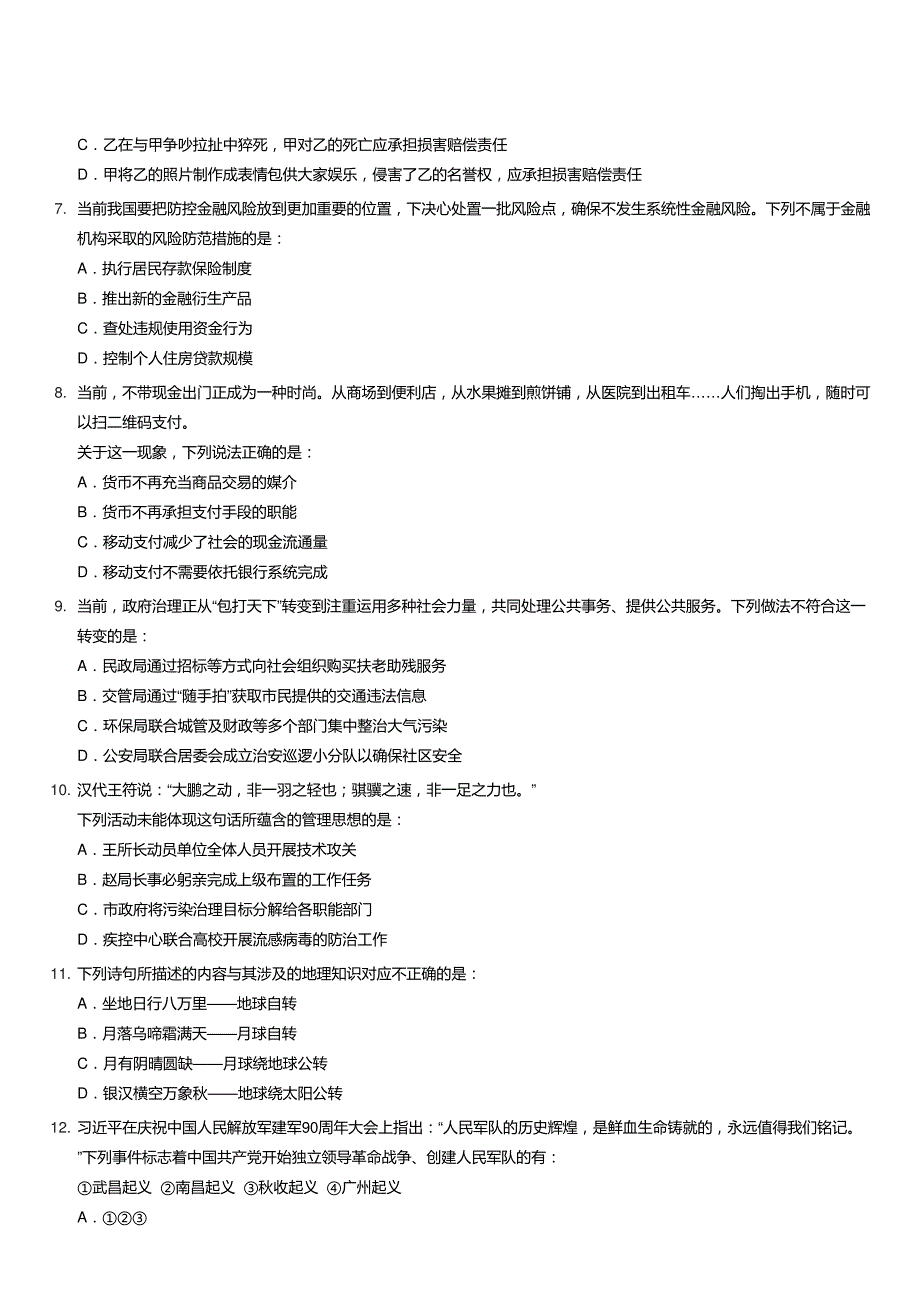 C．乙在与甲争吵拉扯中猝死，甲对乙的死亡应承担损害赔偿责任

D．甲将乙的照片制作成表情包供大家娱乐，侵害了乙的名誉权，应承担损害赔偿责任

7. 当前我国要把防控金融风险放到更加重要的位置，下决心处置一批风险点，确保不发生系统性金融风险。下列不属于金融机构采取的风险防范措施的是：

A．执行居民存款保险制度

B．推出新的金融衍生产品

C．查处违规使用资金行为

D．控制个人住房贷款规模

8. 当前，不带现金出门正成为一种时尚。从商场到便利店，从水果摊到煎饼铺，从医院到出租车……人们掏出手机，随时可以扫二维码支付。

关于这一现象，下列说法正确的是：

A．货币不再充当商品交易的媒介

B．货币不再承担支付手段的职能

C．移动支付减少了社会的现金流通量

D．移动支付不需要依托银行系统完成

9. 当前，政府治理正从“包打天下”转变到注重运用多种社会力量，共同处理公共事务、提供公共服务。下列做法不符合这一转变的是：

A．民政局通过招标等方式向社会组织购买扶老助残服务

B．交管局通过“随手拍”获取市民提供的交通违法信息

C．环保局联合城管及财政等多个部门集中整治大气污染

D．公安局联合居委会成立治安巡逻小分队以确保社区安全

10. 汉代王符说：“大鹏之动，非一羽之轻也；骐骥之速，非一足之力也。”

下列活动未能体现这句话所蕴含的管理思想的是：

A．王所长动员单位全体人员开展技术攻关

B．赵局长事必躬亲完成上级布置的工作任务

C．市政府将污染治理目标分解给各职能部门

D．疾控中心联合高校开展流感病毒的防治工作

11. 下列诗句所描述的内容与其涉及的地理知识对应不正确的是：

A．坐地日行八万里——地球自转

B．月落乌啼霜满天——月球自转

C．月有阴晴圆缺——月球绕地球公转

D．银汉横空万象秋——地球绕太阳公转

12. 习近平在庆祝中国人民解放军建军90周年大会上指出：“人民军队的历史辉煌，是鲜血生命铸就的，永远值得我们铭记。”下列事件标志着中国共产党开始独立领导革命战争、创建人民军队的有：

①武昌起义 ②南昌起义 ③秋收起义 ④广州起义

A．①②③